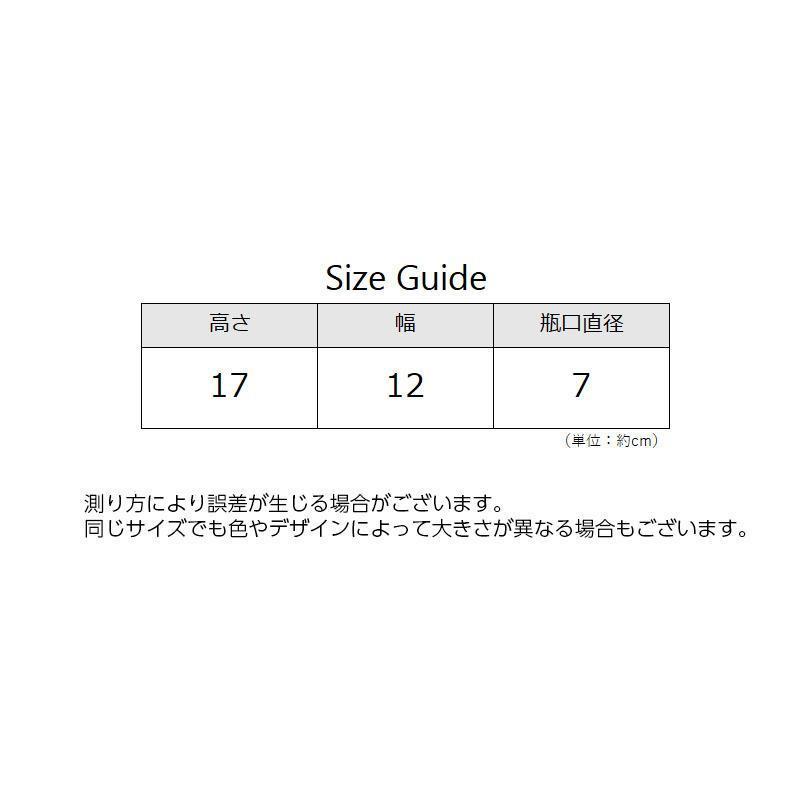 Size Guide

| 高さ | 幅 | 瓶口直径 |
|---|---|---|
| 17 | 12 | 7 |

（単位：約cm）

測り方により誤差が生じる場合がございます。
同じサイズでも色やデザインによって大きさが異なる場合もございます。